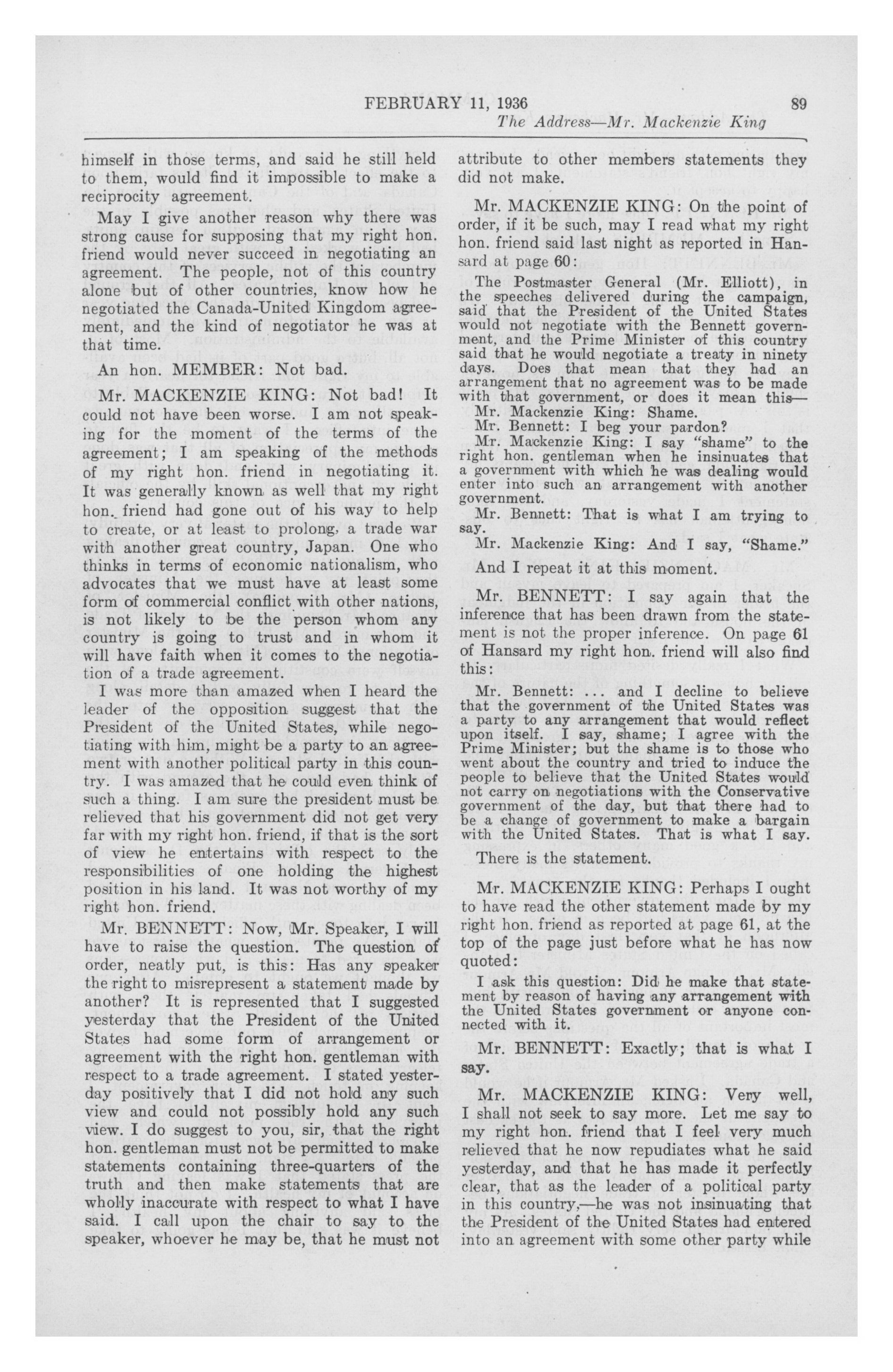 FEBRUARY 11, 1936

89

The Address—Mr. Mackenzie King

himself in those terms, and said he still held to them, would find it impossible to make a reciprocity agreement.

May I give another reason why there was strong cause for supposing that my right hon. friend would never succeed in negotiating an agreement. The people, not of this country alone but of other countries, know how he negotiated the Canada-United Kingdom agreement, and the kind of negotiator he was at that time.

An hon. MEMBER: Not bad.

Mr. MACKENZIE KING: Not bad! It could not have been worse. I am not speaking for the moment of the terms of the agreement; I am speaking of the methods of my right hon. friend in negotiating it. It was generally known as well that my right hon. friend had gone out of his way to help to create, or at least to prolong, a trade war with another great country, Japan. One who thinks in terms of economic nationalism, who advocates that we must have at least some form of commercial conflict with other nations, is not likely to be the person whom any country is going to trust and in whom it will have faith when it comes to the negotiation of a trade agreement.

I was more than amazed when I heard the leader of the opposition suggest that the President of the United States, while negotiating with him, might be a party to an agreement with another political party in this country. I was amazed that he could even think of such a thing. I am sure the president must be relieved that his government did not get very far with my right hon. friend, if that is the sort of view he entertains with respect to the responsibilities of one holding the highest position in his land. It was not worthy of my right hon. friend.

Mr. BENNETT: Now, Mr. Speaker, I will have to raise the question. The question of order, neatly put, is this: Has any speaker the right to misrepresent a statement made by another? It is represented that I suggested yesterday that the President of the United States had some form of arrangement or agreement with the right hon. gentleman with respect to a trade agreement. I stated yesterday positively that I did not hold any such view and could not possibly hold any such view. I do suggest to you, sir, that the right hon. gentleman must not be permitted to make statements containing three-quarters of the truth and then make statements that are wholly inaccurate with respect to what I have said. I call upon the chair to say to the speaker, whoever he may be, that he must not attribute to other members statements they did not make.

Mr. MACKENZIE KING: On the point of order, if it be such, may I read what my right hon. friend said last night as reported in Hansard at page 60:

The Postmaster General (Mr. Elliott), in the speeches delivered during the campaign, said that the President of the United States would not negotiate with the Bennett government, and the Prime Minister of this country said that he would negotiate a treaty in ninety days. Does that mean that they had an arrangement that no agreement was to be made with that government, or does it mean this—

Mr. Mackenzie King: Shame.

Mr. Bennett: I beg your pardon?

Mr. Mackenzie King: I say "shame" to the right hon. gentleman when he insinuates that a government with which he was dealing would enter into such an arrangement with another government.

Mr. Bennett: That is what I am trying to say.

Mr. Mackenzie King: And I say, "Shame."

And I repeat it at this moment.

Mr. BENNETT: I say again that the inference that has been drawn from the statement is not the proper inference. On page 61 of Hansard my right hon. friend will also find this:

Mr. Bennett: ... and I decline to believe that the government of the United States was a party to any arrangement that would reflect upon itself. I say, shame; I agree with the Prime Minister; but the shame is to those who went about the country and tried to induce the people to believe that the United States would not carry on negotiations with the Conservative government of the day, but that there had to be a change of government to make a bargain with the United States. That is what I say.

There is the statement.

Mr. MACKENZIE KING: Perhaps I ought to have read the other statement made by my right hon. friend as reported at page 61, at the top of the page just before what he has now quoted:

I ask this question: Did he make that statement by reason of having any arrangement with the United States government or anyone connected with it.

Mr. BENNETT: Exactly; that is what I say.

Mr. MACKENZIE KING: Very well, I shall not seek to say more. Let me say to my right hon. friend that I feel very much relieved that he now repudiates what he said yesterday, and that he has made it perfectly clear, that as the leader of a political party in this country,—he was not insinuating that the President of the United States had entered into an agreement with some other party while